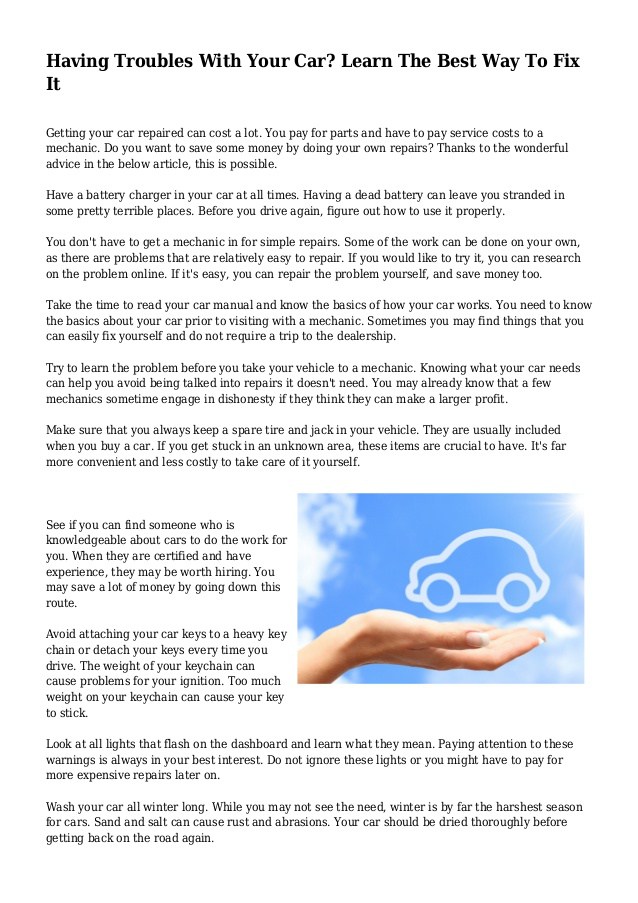 Having Troubles With Your Car? Learn The Best Way To Fix It

Getting your car repaired can cost a lot. You pay for parts and have to pay service costs to a mechanic. Do you want to save some money by doing your own repairs? Thanks to the wonderful advice in the below article, this is possible.

Have a battery charger in your car at all times. Having a dead battery can leave you stranded in some pretty terrible places. Before you drive again, figure out how to use it properly.

You don't have to get a mechanic in for simple repairs. Some of the work can be done on your own, as there are problems that are relatively easy to repair. If you would like to try it, you can research on the problem online. If it's easy, you can repair the problem yourself, and save money too.

Take the time to read your car manual and know the basics of how your car works. You need to know the basics about your car prior to visiting with a mechanic. Sometimes you may find things that you can easily fix yourself and do not require a trip to the dealership.

Try to learn the problem before you take your vehicle to a mechanic. Knowing what your car needs can help you avoid being talked into repairs it doesn't need. You may already know that a few mechanics sometime engage in dishonesty if they think they can make a larger profit.

Make sure that you always keep a spare tire and jack in your vehicle. They are usually included when you buy a car. If you get stuck in an unknown area, these items are crucial to have. It's far more convenient and less costly to take care of it yourself.

See if you can find someone who is knowledgeable about cars to do the work for you. When they are certified and have experience, they may be worth hiring. You may save a lot of money by going down this route.

Avoid attaching your car keys to a heavy key chain or detach your keys every time you drive. The weight of your keychain can cause problems for your ignition. Too much weight on your keychain can cause your key to stick.

Look at all lights that flash on the dashboard and learn what they mean. Paying attention to these warnings is always in your best interest. Do not ignore these lights or you might have to pay for more expensive repairs later on.

Wash your car all winter long. While you may not see the need, winter is by far the harshest season for cars. Sand and salt can cause rust and abrasions. Your car should be dried thoroughly before getting back on the road again.